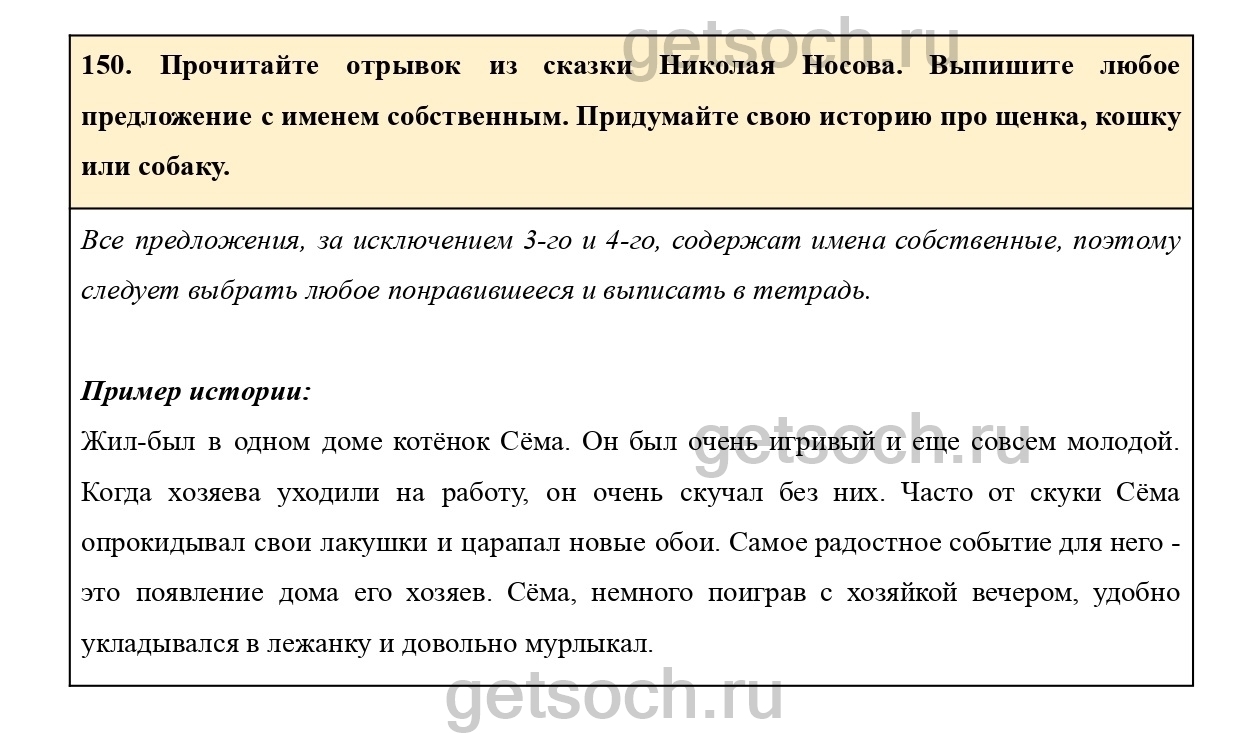 getsoch.ru

150. Прочитайте отрывок из сказки Николая Носова. Выпишите любое предложение с именем собственным. Придумайте свою историю про щенка, кошку или собаку.

Все предложения, за исключением 3-го и 4-го, содержат имена собственные, поэтому следует выбрать любое понравившееся и выписать в тетрадь.

Пример истории:

Жил-был в одном доме котёнок Сёма. Он был очень игривый и еще совсем молодой. Когда хозяева уходили на работу, он очень скучал без них. Часто от скуки Сёма опрокидывал свои лакушки и царапал новые обои. Самое радостное событие для него - это появление дома его хозяев. Сёма, немного поиграв с хозяйкой вечером, удобно укладывался в лежанку и довольно мурлыкал.

getsoch.ru

getsoch.ru